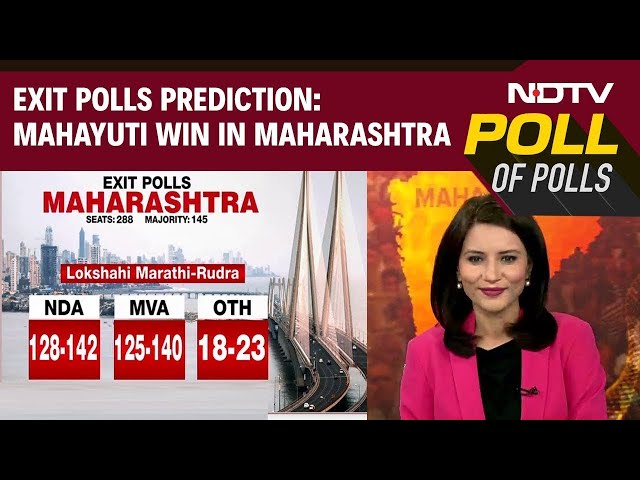 EXIT POLLS PREDICTION:
MAHAYUTI WIN IN MAHARASHTRA

NDTV
POLL
OF POLLS

EXIT POLLS
MAHARASHTRA
SEATS: 288 MAJORITY: 145

Lokshahi Marathi-Rudra

| NDA | MVA | OTH |
|---|---|---|
| 128-142 | 125-140 | 18-23 |

MAHA